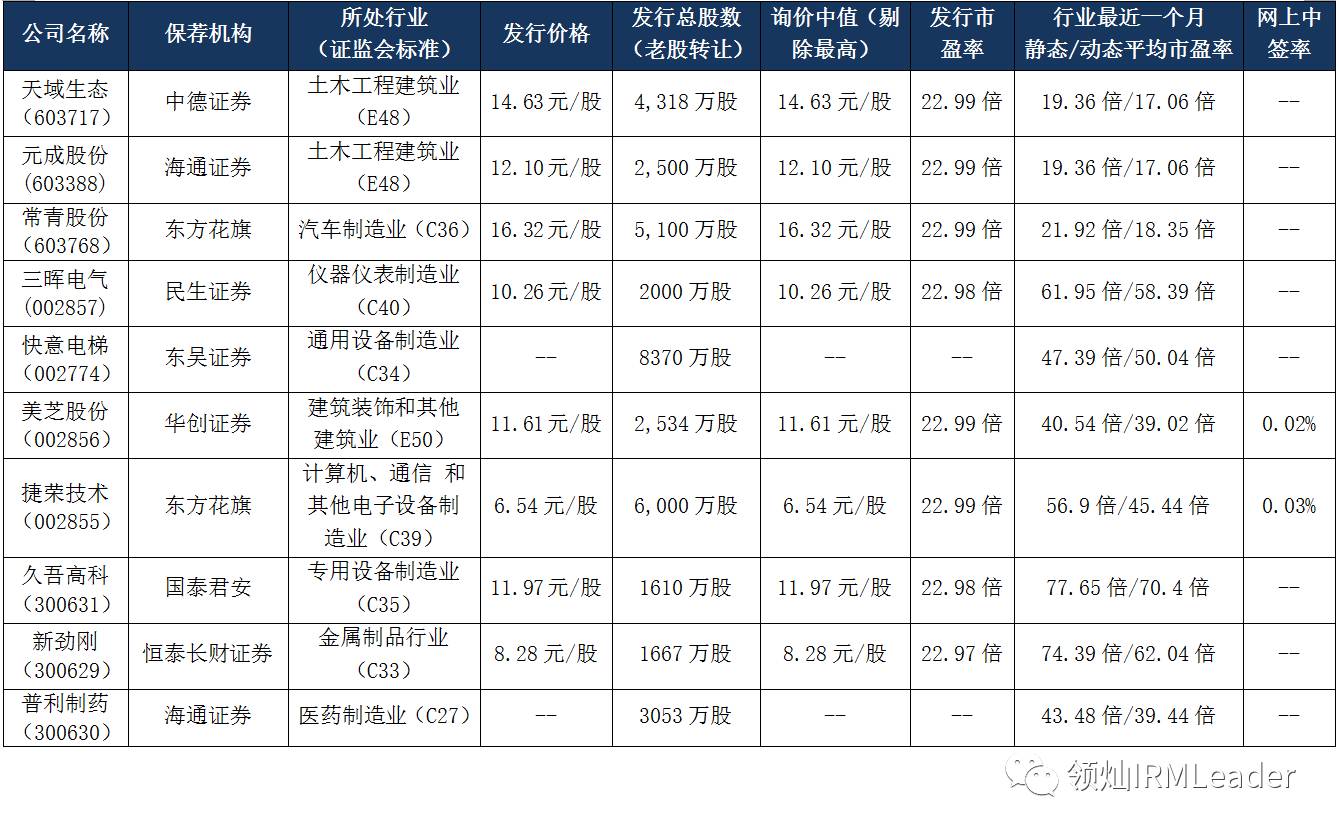 | 公司名称 | 保荐机构 | 所处行业（证监会标准） | 发行价格 | 发行总股数（老股转让） | 询价中值（剔除最高） | 发行市盈率 | 行业最近一个月静态/动态平均市盈率 | 网上中签率 |
|---|---|---|---|---|---|---|---|---|
| 天域生态（603717） | 中德证券 | 土木工程建筑业（E48） | 14.63元/股 | 4,318万股 | 14.63元/股 | 22.99倍 | 19.36倍/17.06倍 | -- |
| 元成股份（603388） | 海通证券 | 土木工程建筑业（E48） | 12.10元/股 | 2,500万股 | 12.10元/股 | 22.99倍 | 19.36倍/17.06倍 | -- |
| 常青股份（603768） | 东方花旗 | 汽车制造业（C36） | 16.32元/股 | 5,100万股 | 16.32元/股 | 22.99倍 | 21.92倍/18.35倍 | -- |
| 三晖电气（002857） | 民生证券 | 仪器仪表制造业（C40） | 10.26元/股 | 2000万股 | 10.26元/股 | 22.98倍 | 61.95倍/58.39倍 | -- |
| 快意电梯（002774） | 东吴证券 | 通用设备制造业（C34） | -- | 8370万股 | -- | -- | 47.39倍/50.04倍 | -- |
| 美芝股份（002856） | 华创证券 | 建筑装饰和其他建筑业（E50） | 11.61元/股 | 2,534万股 | 11.61元/股 | 22.99倍 | 40.54倍/39.02倍 | 0.02% |
| 捷荣技术（002855） | 东方花旗 | 计算机、通信 和其他电子设备制造业（C39） | 6.54元/股 | 6,000万股 | 6.54元/股 | 22.99倍 | 56.9倍/45.44倍 | 0.03% |
| 久吾高科（300631） | 国泰君安 | 专用设备制造业（C35） | 11.97元/股 | 1610万股 | 11.97元/股 | 22.98倍 | 77.65倍/70.4倍 | -- |
| 新劲刚（300629） | 恒泰长财证券 | 金属制品行业（C33） | 8.28元/股 | 1667万股 | 8.28元/股 | 22.97倍 | 74.39倍/62.04倍 | -- |
| 普利制药（300630） | 海通证券 | 医药制造业（C27） | -- | 3053万股 | -- | -- | 43.48倍/39.44倍 | -- |

领灿IRMLeader